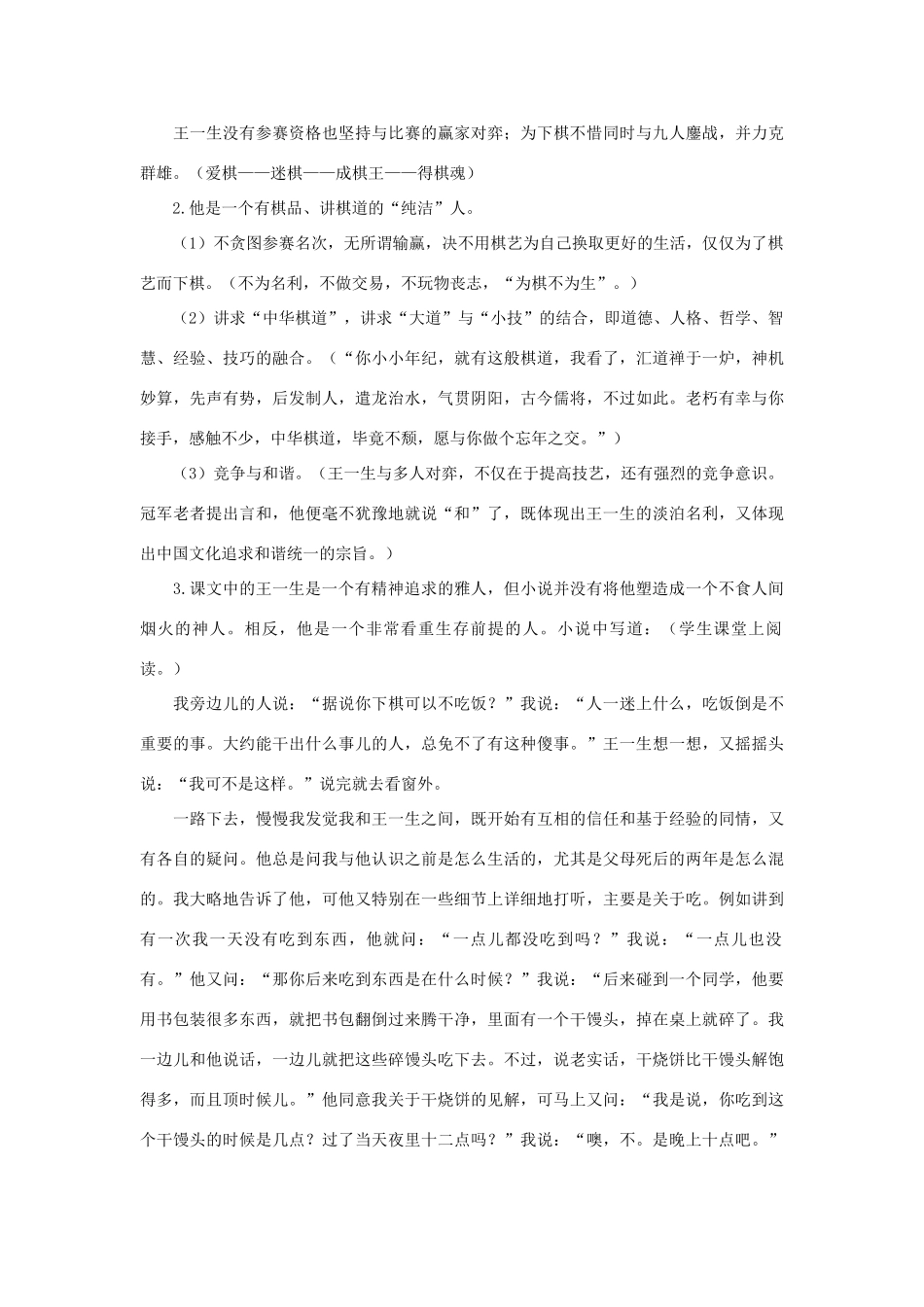 王一生没有参赛资格也坚持与比赛的赢家对弈；为下棋不惜同时与九人鏖战，并力克群雄。（爱棋——迷棋——成棋王——得棋魂）

2.他是一个有棋品、讲棋道的“纯洁”人。

（1）不贪图参赛名次，无所谓输赢，决不用棋艺为自己换取更好的生活，仅仅为了棋艺而下棋。（不为名利，不做交易，不玩物丧志，“为棋不为生”。）

（2）讲求“中华棋道”，讲求“大道”与“小技”的结合，即道德、人格、哲学、智慧、经验、技巧的融合。（“你小小年纪，就有这般棋道，我看了，汇道禅于一炉，神机妙算，先声有势，后发制人，遣龙治水，气贯阴阳，古今儒将，不过如此。老朽有幸与你接手，感触不少，中华棋道，毕竟不颓，愿与你做个忘年之交。”）

（3）竞争与和谐。（王一生与多人对弈，不仅在于提高技艺，还有强烈的竞争意识。冠军老者提出言和，他便毫不犹豫地就说“和”了，既体现出王一生的淡泊名利，又体现出中国文化追求和谐统一的宗旨。）

3.课文中的王一生是一个有精神追求的雅人，但小说并没有将他塑造成一个不食人间烟火的神人。相反，他是一个非常看重生存前提的人。小说中写道：（学生课堂上阅读。）

我旁边儿的人说：“据说你下棋可以不吃饭？”我说：“人一迷上什么，吃饭倒是不重要的事。大约能干出什么事儿的人，总免不了有这种傻事。”王一生想一想，又摇摇头说：“我可不是这样。”说完就去看窗外。

一路下去，慢慢我发觉我和王一生之间，既开始有互相的信任和基于经验的同情，又有各自的疑问。他总是问我与他认识之前是怎么生活的，尤其是父母死后的两年是怎么混的。我大略地告诉了他，可他又特别在一些细节上详细地打听，主要是关于吃。例如讲到有一次我一天没有吃到东西，他就问：“一点儿都没吃到吗？”我说：“一点儿也没有。”他又问：“那你后来吃到东西是在什么时候？”我说：“后来碰到一个同学，他要用书包装很多东西，就把书包翻倒过来腾干净，里面有一个干馒头，掉在桌上就碎了。我一边儿和他说话，一边儿就把这些碎馒头吃下去。不过，说老实话，干烧饼比干馒头解饱得多，而且顶时候儿。”他同意我关于干烧饼的见解，可马上又问：“我是说，你吃到这个干馒头的时候是几点？过了当天夜里十二点吗？”我说：“噢，不。是晚上十点吧。”